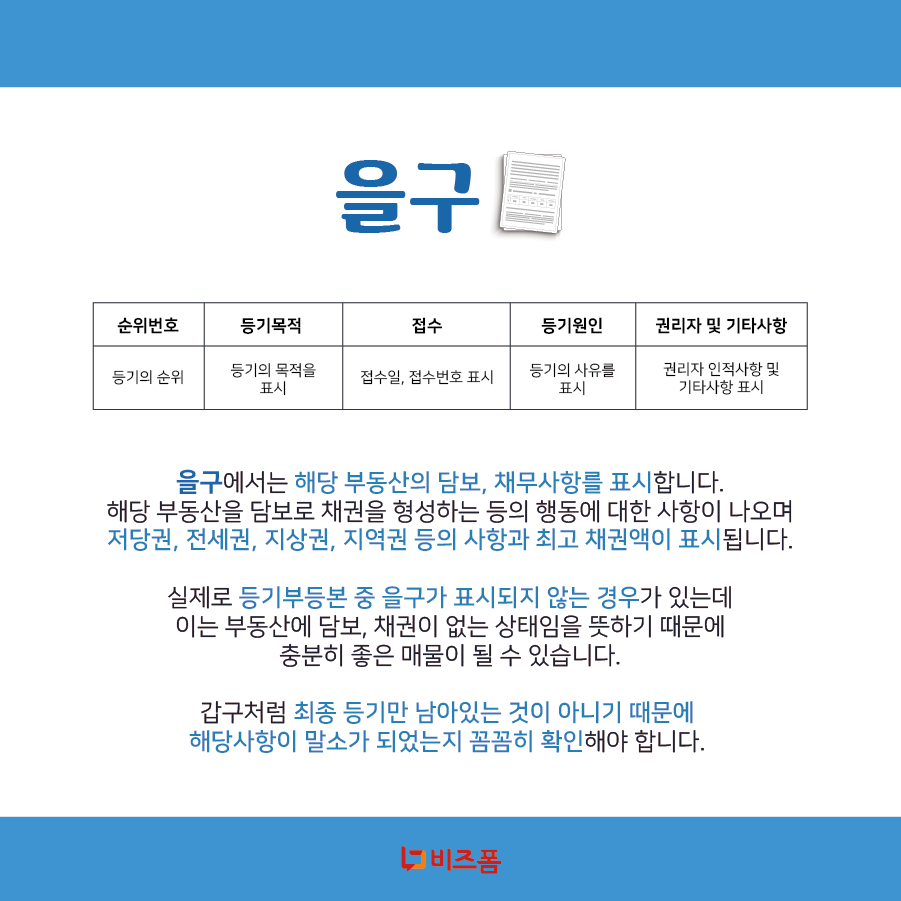 을구

| 순위번호 | 등기목적 | 접수 | 등기원인 | 권리자 및 기타사항 |
|---|---|---|---|---|
| 등기의 순위 | 등기의 목적을 표시 | 접수일, 접수번호 표시 | 등기의 사유를 표시 | 권리자 인적사항 및 기타사항 표시 |

을구에서는 해당 부동산의 담보, 채무사항를 표시합니다.
해당 부동산을 담보로 채권을 형성하는 등의 행동에 대한 사항이 나오며
저당권, 전세권, 지상권, 지역권 등의 사항과 최고 채권액이 표시됩니다.

실제로 등기부등본 중 을구가 표시되지 않는 경우가 있는데
이는 부동산에 담보, 채권이 없는 상태임을 뜻하기 때문에
충분히 좋은 매물이 될 수 있습니다.

갑구처럼 최종 등기만 남아있는 것이 아니기 때문에
해당사항이 말소가 되었는지 꼼꼼히 확인해야 합니다.

비즈폼